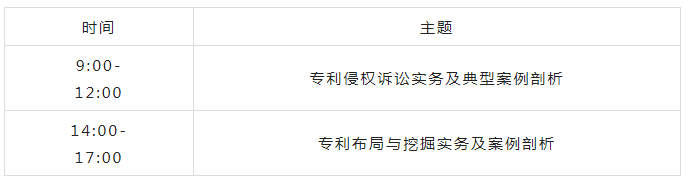 | 时间 | 主题 |
|---|---|
| 9:00-12:00 | 专利侵权诉讼实务及典型案例剖析 |
| 14:00-17:00 | 专利布局与挖掘实务及案例剖析 |